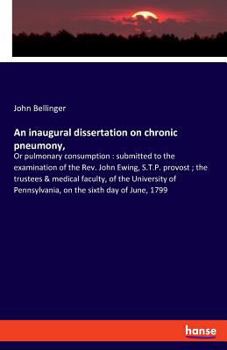 John Bellinger

An inaugural dissertation on chronic pneumony,

Or pulmonary consumption : submitted to the examination of the Rev. John Ewing, S.T.P. provost ; the trustees & medical faculty, of the University of Pennsylvania, on the sixth day of June, 1799

hanse